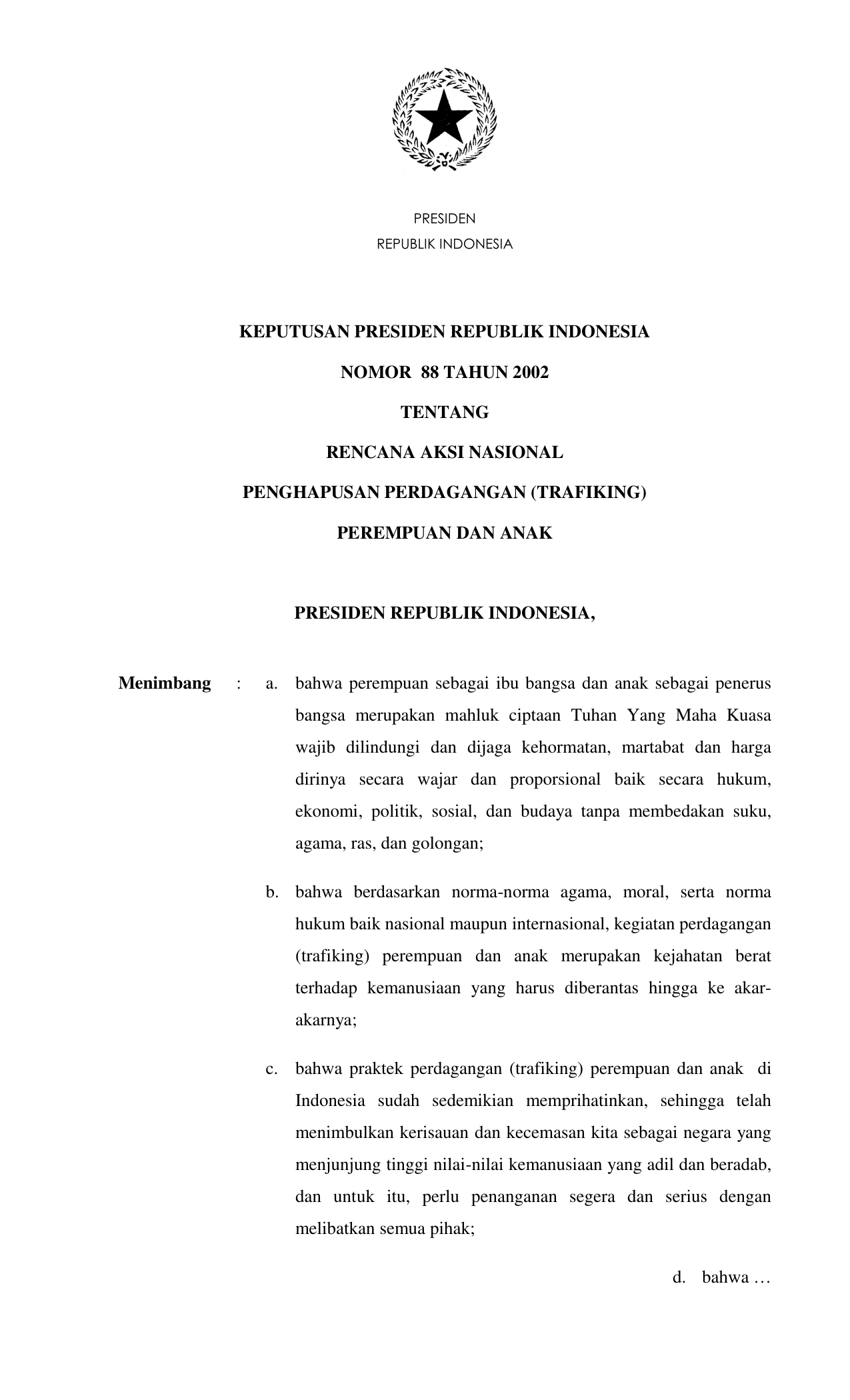 PRESIDEN
REPUBLIK INDONESIA

KEPUTUSAN PRESIDEN REPUBLIK INDONESIA
NOMOR 88 TAHUN 2002
TENTANG
RENCANA AKSI NASIONAL
PENGHAPUSAN PERDAGANGAN (TRAFIKING)
PEREMPUAN DAN ANAK

PRESIDEN REPUBLIK INDONESIA,

Menimbang : a. bahwa perempuan sebagai ibu bangsa dan anak sebagai penerus bangsa merupakan mahluk ciptaan Tuhan Yang Maha Kuasa wajib dilindungi dan dijaga kehormatan, martabat dan harga dirinya secara wajar dan proporsional baik secara hukum, ekonomi, politik, sosial, dan budaya tanpa membedakan suku, agama, ras, dan golongan;

b. bahwa berdasarkan norma-norma agama, moral, serta norma hukum baik nasional maupun internasional, kegiatan perdagangan (trafiking) perempuan dan anak merupakan kejahatan berat terhadap kemanusiaan yang harus diberantas hingga ke akar-akarnya;

c. bahwa praktek perdagangan (trafiking) perempuan dan anak di Indonesia sudah sedemikian memprihatinkan, sehingga telah menimbulkan kerisauan dan kecemasan kita sebagai negara yang menjunjung tinggi nilai-nilai kemanusiaan yang adil dan beradab, dan untuk itu, perlu penanganan segera dan serius dengan melibatkan semua pihak;

d. bahwa …